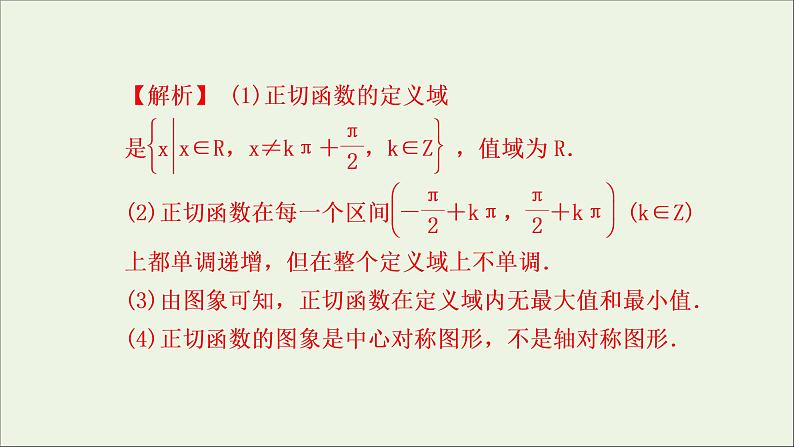 【解析】(1)正切函数的定义域是$\left\{x\middle|x\in R，x\neq k\pi+\frac{\pi}{2}，k\in Z\right\}$，值域为R.

(2)正切函数在每一个区间$\left(-\frac{\pi}{2}+k\pi，\frac{\pi}{2}+k\pi\right)$(k∈Z)上都单调递增，但在整个定义域上不单调.

(3)由图象可知，正切函数在定义域内无最大值和最小值.

(4)正切函数的图象是中心对称图形，不是轴对称图形.